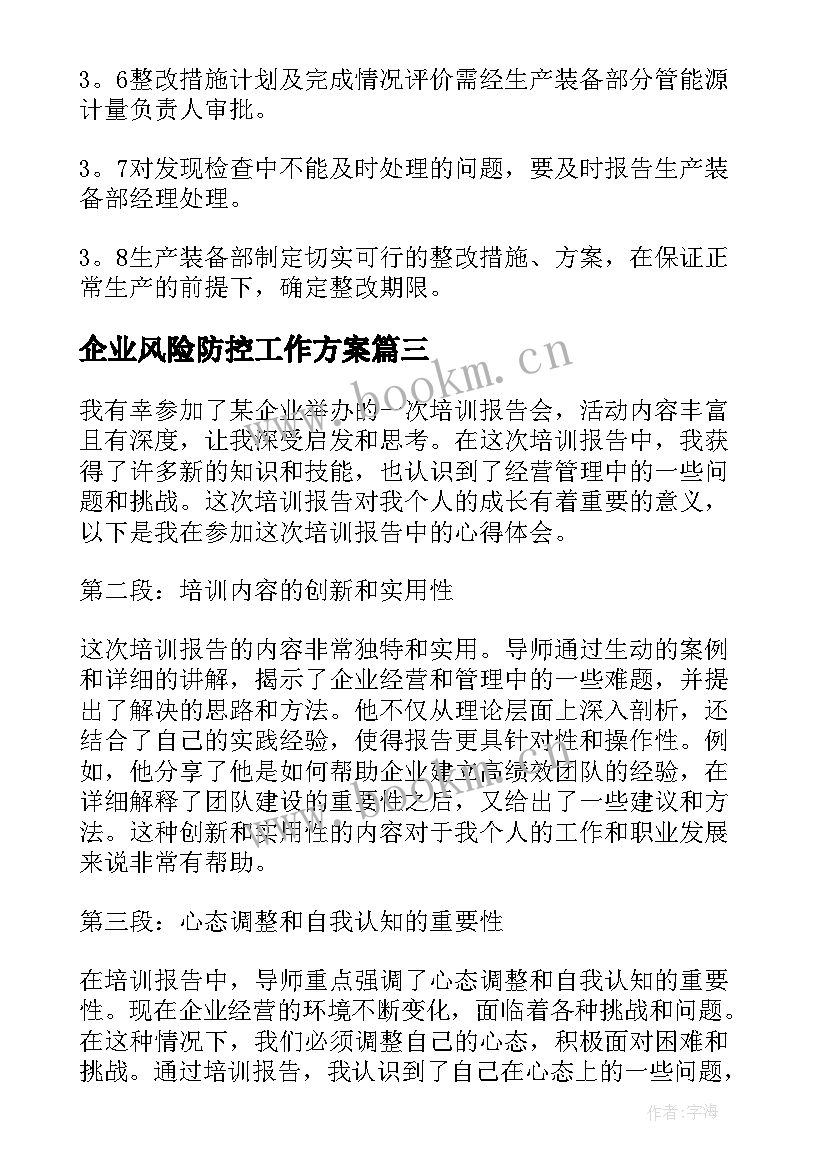 3。6整改措施计划及完成情况评价需经生产装备部分管能源计量负责人审批。

3。7对发现检查中不能及时处理的问题，要及时报告生产装备部经理处理。

3。8生产装备部制定切实可行的整改措施、方案，在保证正常生产的前提下，确定整改期限。

企业风险防控工作方案篇三

www.bookm.cn

我有幸参加了某企业举办的一次培训报告会，活动内容丰富且有深度，让我深受启发和思考。在这次培训报告中，我获得了许多新的知识和技能，也认识到了经营管理中的一些问题和挑战。这次培训报告对我个人的成长有着重要的意义，以下是我在参加这次培训报告中的心得体会。

第二段：培训内容的创新和实用性

这次培训报告的内容非常独特和实用。导师通过生动的案例和详细的讲解，揭示了企业经营和管理中的一些难题，并提出了解决的思路和方法。他不仅从理论层面上深入剖析，还结合了自己的实践经验，使得报告更具针对性和操作性。例如，他分享了他是如何帮助企业建立高绩效团队的经验，在详细解释了团队建设的重要性之后，又给出了一些建议和方法。这种创新和实用性的内容对于我个人的工作和职业发展来说非常有帮助。

第三段：心态调整和自我认知的重要性

在培训报告中，导师重点强调了心态调整和自我认知的重要性。现在企业经营的环境不断变化，面临着各种挑战和问题。在这种情况下，我们必须调整自己的心态，积极面对困难和挑战。通过培训报告，我认识到了自己在心态上的一些问题，

作者：宇海